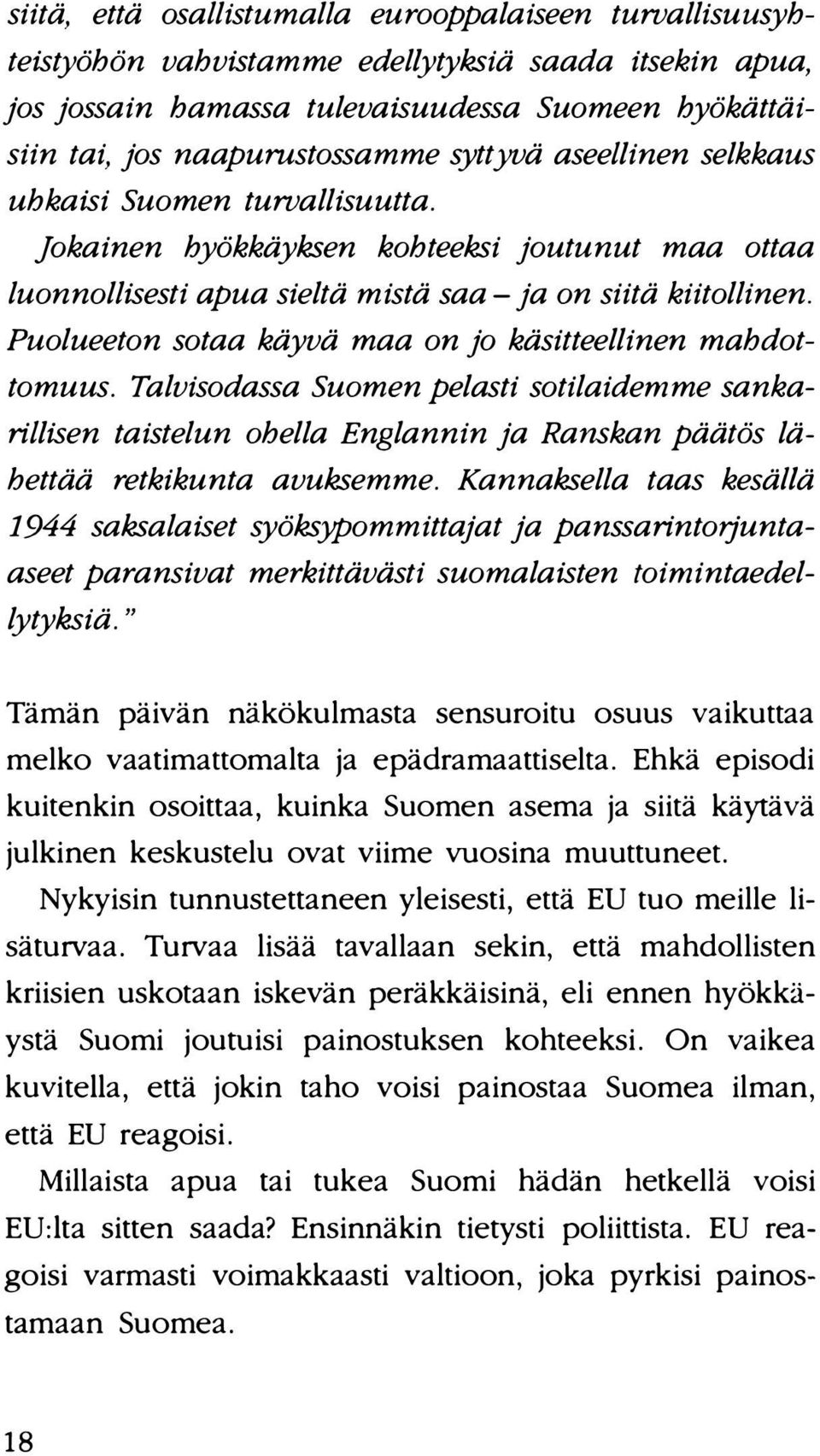 siitä, että osallistumalla eurooppalaiseen turvallisuusyhteistyöhön vahvistamme edellytyksiä saada itsekin apua, jos jossain hamassa tulevaisuudessa Suomeen hyökättäisiin tai, jos naapurustossamme syttyvä aseellinen selkkaus uhkaisi Suomen turvallisuutta.

Jokainen hyökkäyksen kohteeksi joutunut maa ottaa luonnollisesti apua sieltä mistä saa – ja on siitä kiitollinen. Puolueeton sotaa käyvä maa on jo käsitteellinen mahdottomuus. Talvisodassa Suomen pelasti sotilaidemme sankarillisen taistelun ohella Englannin ja Ranskan päätös lähettää retkikunta avuksemme. Kannaksella taas kesällä 1944 saksalaiset syöksypommittajat ja panssarintorjunta-aseet paransivat merkittävästi suomalaisten toimintaedellytyksiä."

Tämän päivän näkökulmasta sensuroitu osuus vaikuttaa melko vaatimattomalta ja epädramaattiselta. Ehkä episodi kuitenkin osoittaa, kuinka Suomen asema ja siitä käytävä julkinen keskustelu ovat viime vuosina muuttuneet.

Nykyisin tunnustettaneen yleisesti, että EU tuo meille lisäturvaa. Turvaa lisää tavallaan sekin, että mahdollisten kriisien uskotaan iskevän peräkkäisinä, eli ennen hyökkäystä Suomi joutuisi painostuksen kohteeksi. On vaikea kuvitella, että jokin taho voisi painostaa Suomea ilman, että EU reagoisi.

Millaista apua tai tukea Suomi hädän hetkellä voisi EU:lta sitten saada? Ensinnäkin tietysti poliittista. EU reagoisi varmasti voimakkaasti valtioon, joka pyrkisi painostamaan Suomea.

18